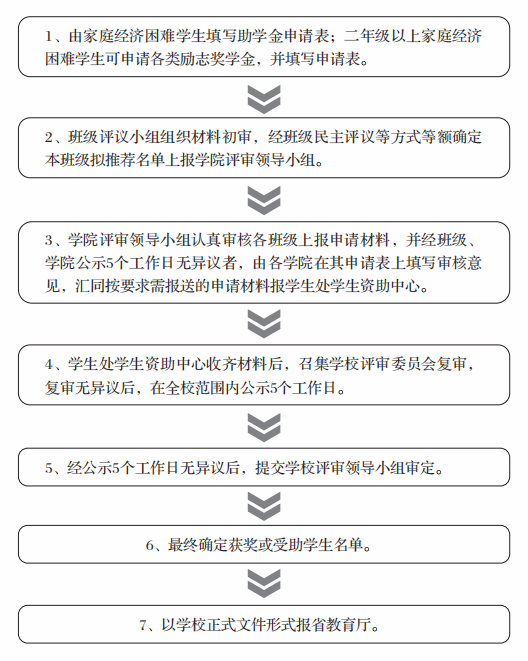 1、由家庭经济困难学生填写助学金申请表；二年级以上家庭经济困难学生可申请各类励志奖学金，并填写申请表。

2、班级评议小组组织材料初审，经班级民主评议等方式等额确定本班级拟推荐名单上报学院评审领导小组。

3、学院评审领导小组认真审核各班级上报申请材料，并经班级、学院公示5个工作日无异议者，由各学院在其申请表上填写审核意见，汇同按要求需报送的申请材料报学生处学生资助中心。

4、学生处学生资助中心收齐材料后，召集学校评审委员会复审，复审无异议后，在全校范围内公示5个工作日。

5、经公示5个工作日无异议后，提交学校评审领导小组审定。

6、最终确定获奖或受助学生名单。

7、以学校正式文件形式报省教育厅。